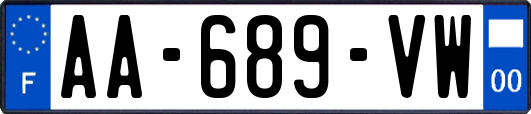 F
AA-689-VW
00